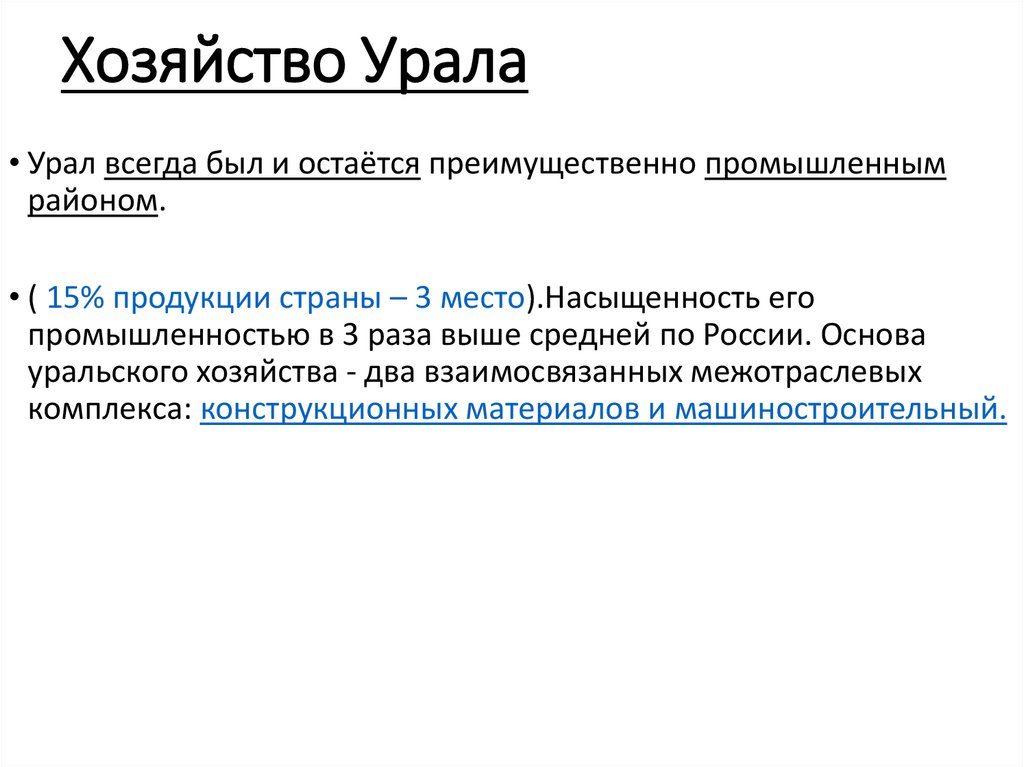 Хозяйство Урала

• Урал всегда был и остаётся преимущественно промышленным районом.

• ( 15% продукции страны – 3 место).Насыщенность его промышленностью в 3 раза выше средней по России. Основа уральского хозяйства - два взаимосвязанных межотраслевых комплекса: конструкционных материалов и машиностроительный.